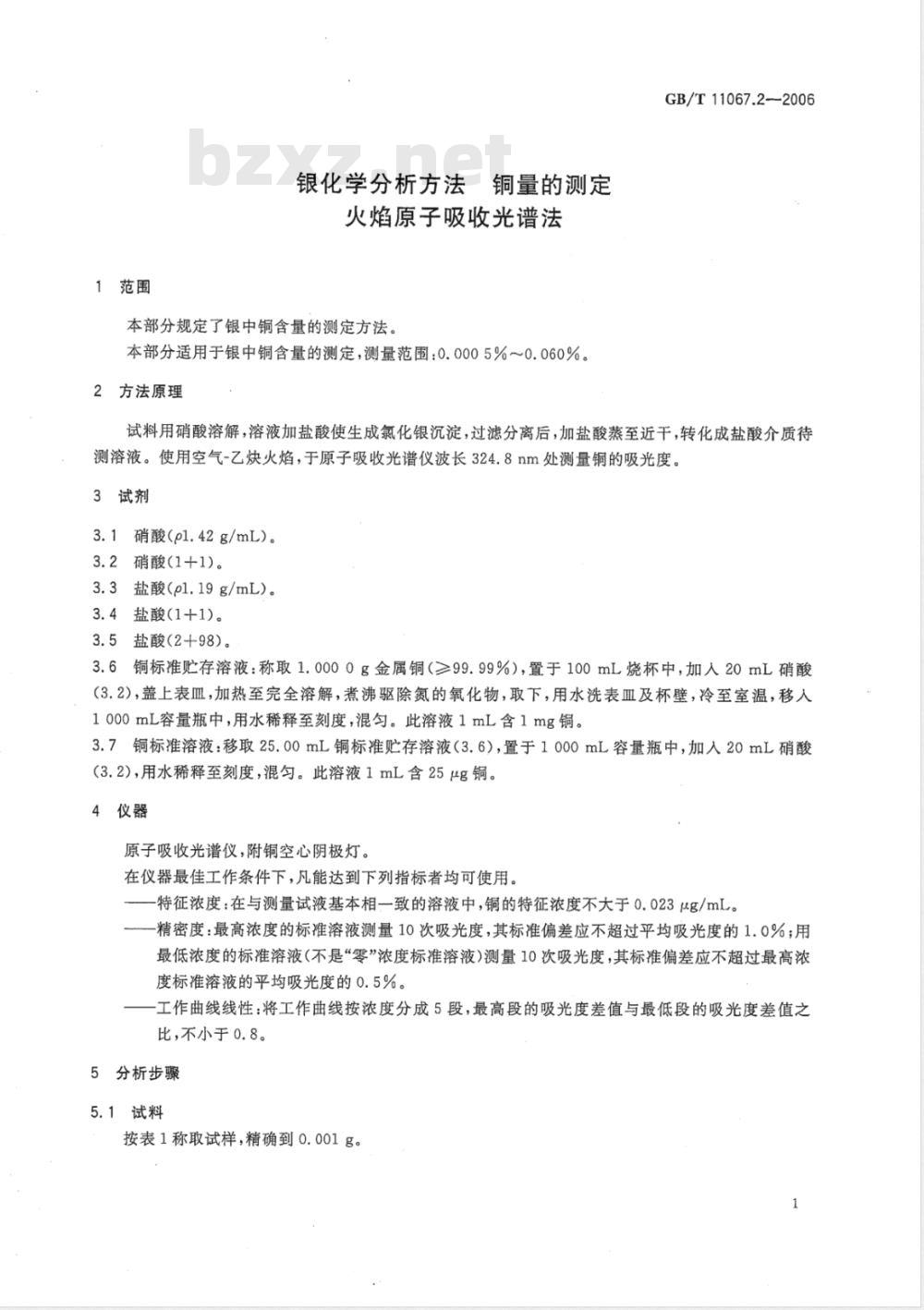 GB/T 11067.2—2006

bzxz.net

银化学分析方法　铜量的测定
火焰原子吸收光谱法

1　范围

本部分规定了银中铜含量的测定方法。
本部分适用于银中铜含量的测定，测量范围：0.000 5%～0.060%。

2　方法原理

试料用硝酸溶解，溶液加盐酸使生成氯化银沉淀，过滤分离后，加盐酸蒸至近干，转化成盐酸介质待测溶液。使用空气-乙炔火焰，于原子吸收光谱仪波长 324.8 nm 处测量铜的吸光度。

3　试剂

3.1　硝酸($\rho$1.42 g/mL)。
3.2　硝酸(1+1)。
3.3　盐酸($\rho$1.19 g/mL)。
3.4　盐酸(1+1)。
3.5　盐酸(2+98)。
3.6　铜标准贮存溶液：称取 1.000 0 g 金属铜(≥99.99%)，置于 100 mL 烧杯中，加入 20 mL 硝酸(3.2)，盖上表皿，加热至完全溶解，煮沸驱除氮的氧化物，取下，用水洗表皿及杯壁，冷至室温，移入 1 000 mL容量瓶中，用水稀释至刻度，混匀。此溶液 1 mL 含 1 mg 铜。
3.7　铜标准溶液：移取 25.00 mL 铜标准贮存溶液(3.6)，置于 1 000 mL 容量瓶中，加入 20 mL 硝酸(3.2)，用水稀释至刻度，混匀。此溶液 1 mL 含 25 $\mu$g 铜。

4　仪器

原子吸收光谱仪，附铜空心阴极灯。
在仪器最佳工作条件下，凡能达到下列指标者均可使用。
——特征浓度：在与测量试液基本相一致的溶液中，铜的特征浓度不大于 0.023 $\mu$g/mL。
——精密度：最高浓度的标准溶液测量 10 次吸光度，其标准偏差应不超过平均吸光度的 1.0%；用最低浓度的标准溶液(不是“零”浓度标准溶液)测量 10 次吸光度，其标准偏差应不超过最高浓度标准溶液的平均吸光度的 0.5%。
——工作曲线线性：将工作曲线按浓度分成 5 段，最高段的吸光度差值与最低段的吸光度差值之比，不小于 0.8。

5　分析步骤

5.1　试料
按表 1 称取试样，精确到 0.001 g。

1